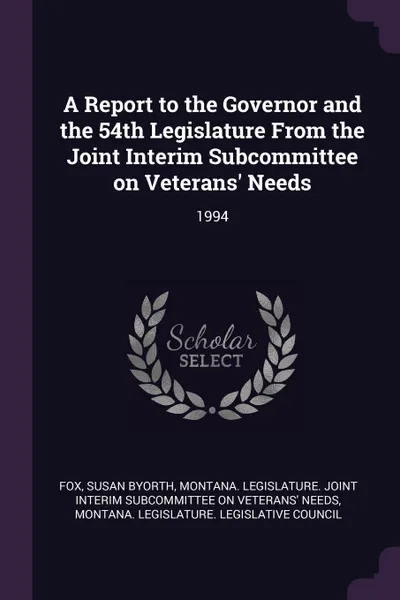 A Report to the Governor and the 54th Legislature From the Joint Interim Subcommittee on Veterans' Needs

1994

Scholar SELECT

FOX, SUSAN BYORTH, MONTANA. LEGISLATURE. JOINT INTERIM SUBCOMMITTEE ON VETERANS' NEEDS, MONTANA. LEGISLATURE. LEGISLATIVE COUNCIL